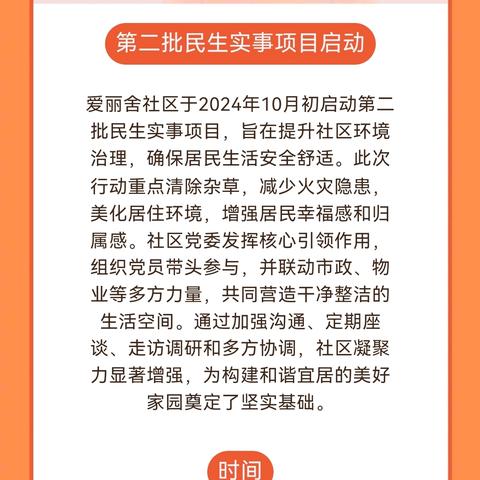 第二批民生实事项目启动

爱丽舍社区于2024年10月初启动第二批民生实事项目，旨在提升社区环境治理，确保居民生活安全舒适。此次行动重点清除杂草，减少火灾隐患，美化居住环境，增强居民幸福感和归属感。社区党委发挥核心引领作用，组织党员带头参与，并联动市政、物业等多方力量，共同营造干净整洁的生活空间。通过加强沟通、定期座谈、走访调研和多方协调，社区凝聚力显著增强，为构建和谐宜居的美好家园奠定了坚实基础。

时间